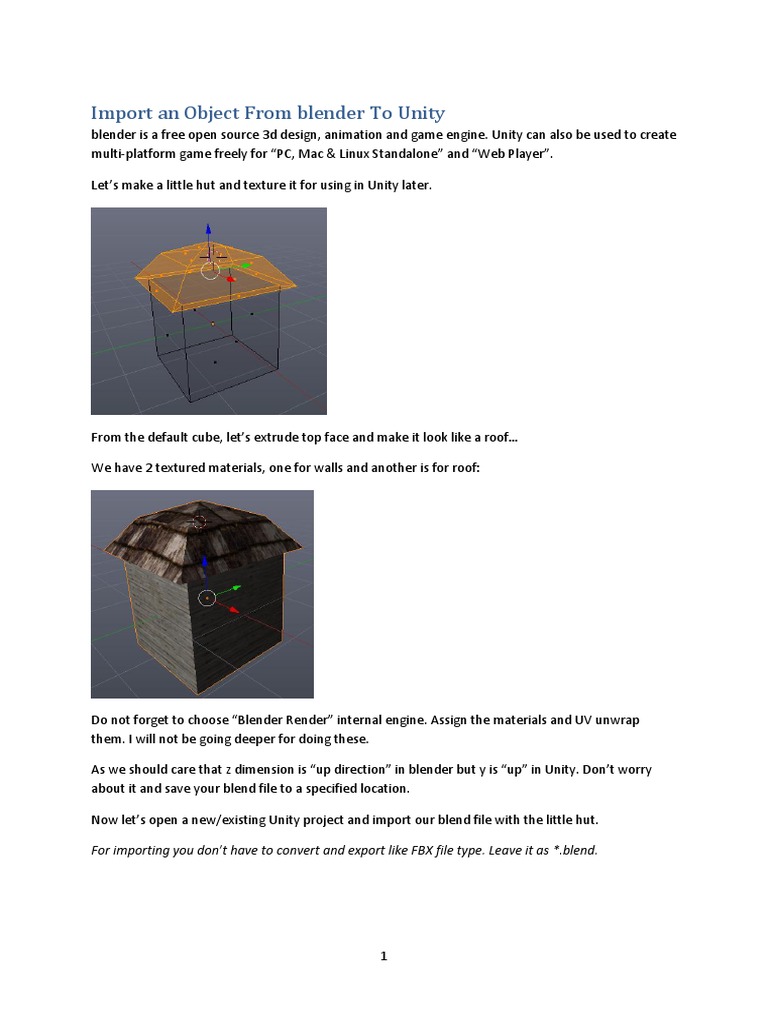 Import an Object From blender To Unity

blender is a free open source 3d design, animation and game engine. Unity can also be used to create multi-platform game freely for "PC, Mac & Linux Standalone" and "Web Player".

Let's make a little hut and texture it for using in Unity later.

From the default cube, let's extrude top face and make it look like a roof...

We have 2 textured materials, one for walls and another is for roof:

Do not forget to choose "Blender Render" internal engine. Assign the materials and UV unwrap them. I will not be going deeper for doing these.

As we should care that z dimension is "up direction" in blender but y is "up" in Unity. Don't worry about it and save your blend file to a specified location.

Now let's open a new/existing Unity project and import our blend file with the little hut.

For importing you don't have to convert and export like FBX file type. Leave it as *.blend.

1